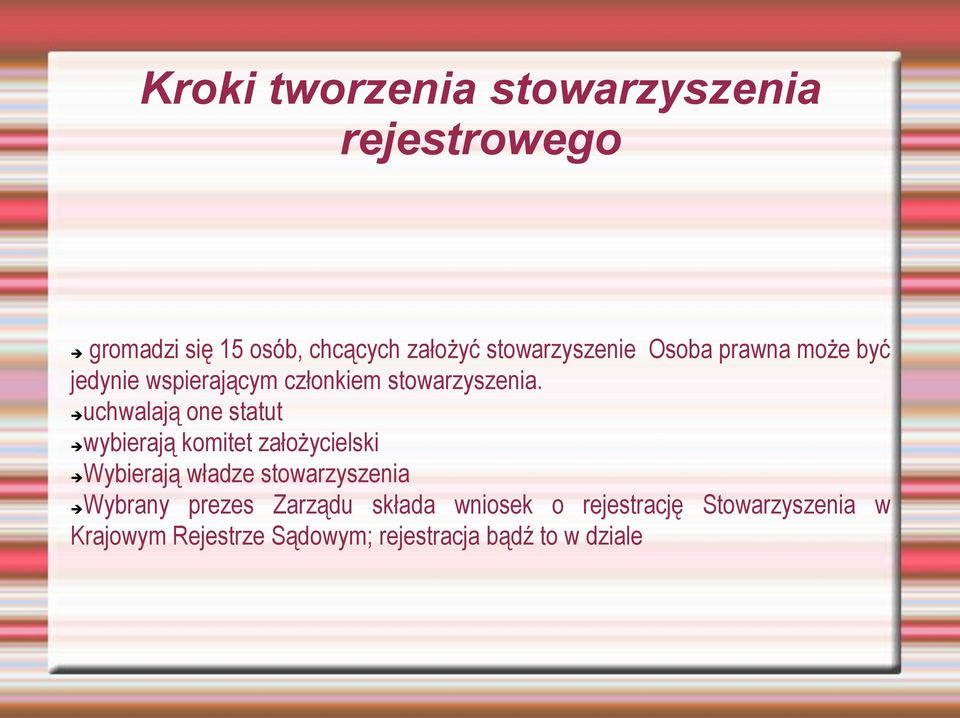 Kroki tworzenia stowarzyszenia rejestrowego

➔ gromadzi się 15 osób, chcących założyć stowarzyszenie  Osoba prawna może być jedynie wspierającym członkiem stowarzyszenia.
➔uchwalają one statut
➔wybierają komitet założycielski
➔Wybierają władze stowarzyszenia
➔Wybrany prezes Zarządu składa wniosek o rejestrację Stowarzyszenia w Krajowym Rejestrze Sądowym; rejestracja bądź to w dziale